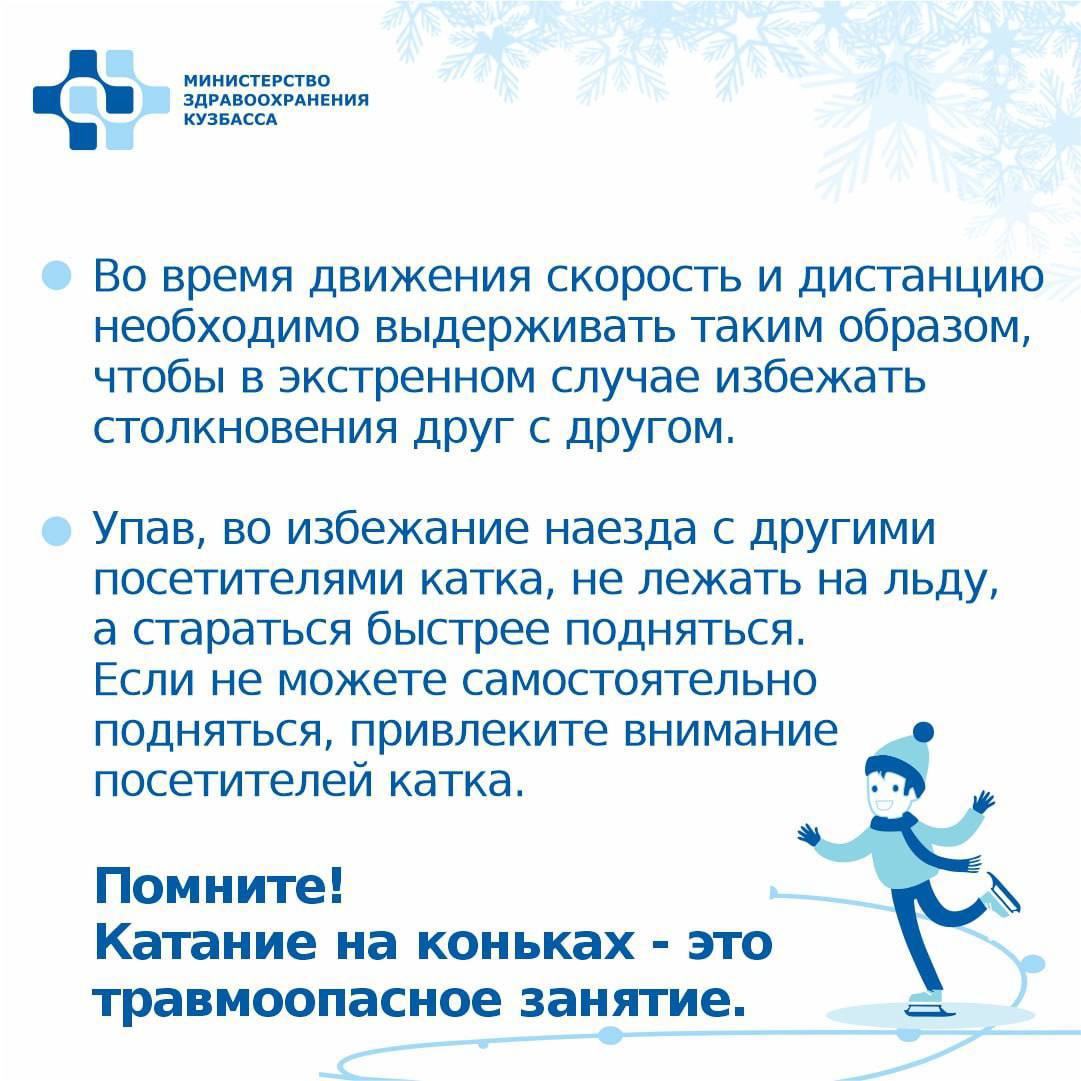 МИНИСТЕРСТВО ЗДРАВООХРАНЕНИЯ КУЗБАССА

Во время движения скорость и дистанцию необходимо выдерживать таким образом, чтобы в экстренном случае избежать столкновения друг с другом.

Упав, во избежание наезда с другими посетителями катка, не лежать на льду, а стараться быстрее подняться. Если не можете самостоятельно подняться, привлеките внимание посетителей катка.

Помните!
Катание на коньках - это травмоопасное занятие.